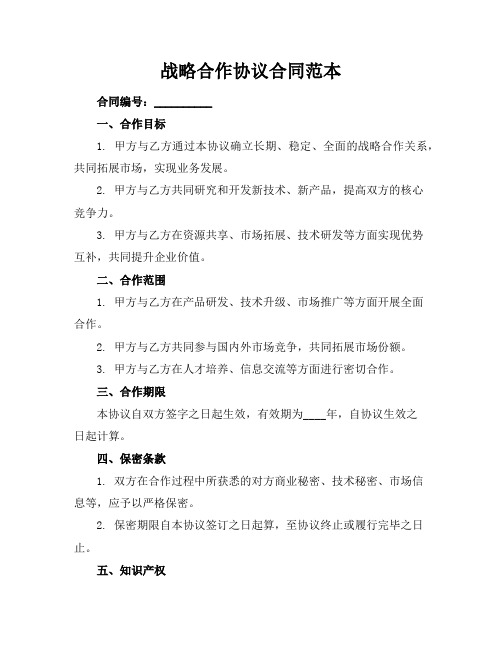 战略合作协议合同范本

合同编号：__________

一、合作目标

1. 甲方与乙方通过本协议确立长期、稳定、全面的战略合作关系，共同拓展市场，实现业务发展。

2. 甲方与乙方共同研究和开发新技术、新产品，提高双方的核心竞争力。

3. 甲方与乙方在资源共享、市场拓展、技术研发等方面实现优势互补，共同提升企业价值。

二、合作范围

1. 甲方与乙方在产品研发、技术升级、市场推广等方面开展全面合作。

2. 甲方与乙方共同参与国内外市场竞争，共同拓展市场份额。

3. 甲方与乙方在人才培养、信息交流等方面进行密切合作。

三、合作期限

本协议自双方签字之日起生效，有效期为____年，自协议生效之日起计算。

四、保密条款

1. 双方在合作过程中所获悉的对方商业秘密、技术秘密、市场信息等，应予以严格保密。

2. 保密期限自本协议签订之日起算，至协议终止或履行完毕之日止。

五、知识产权